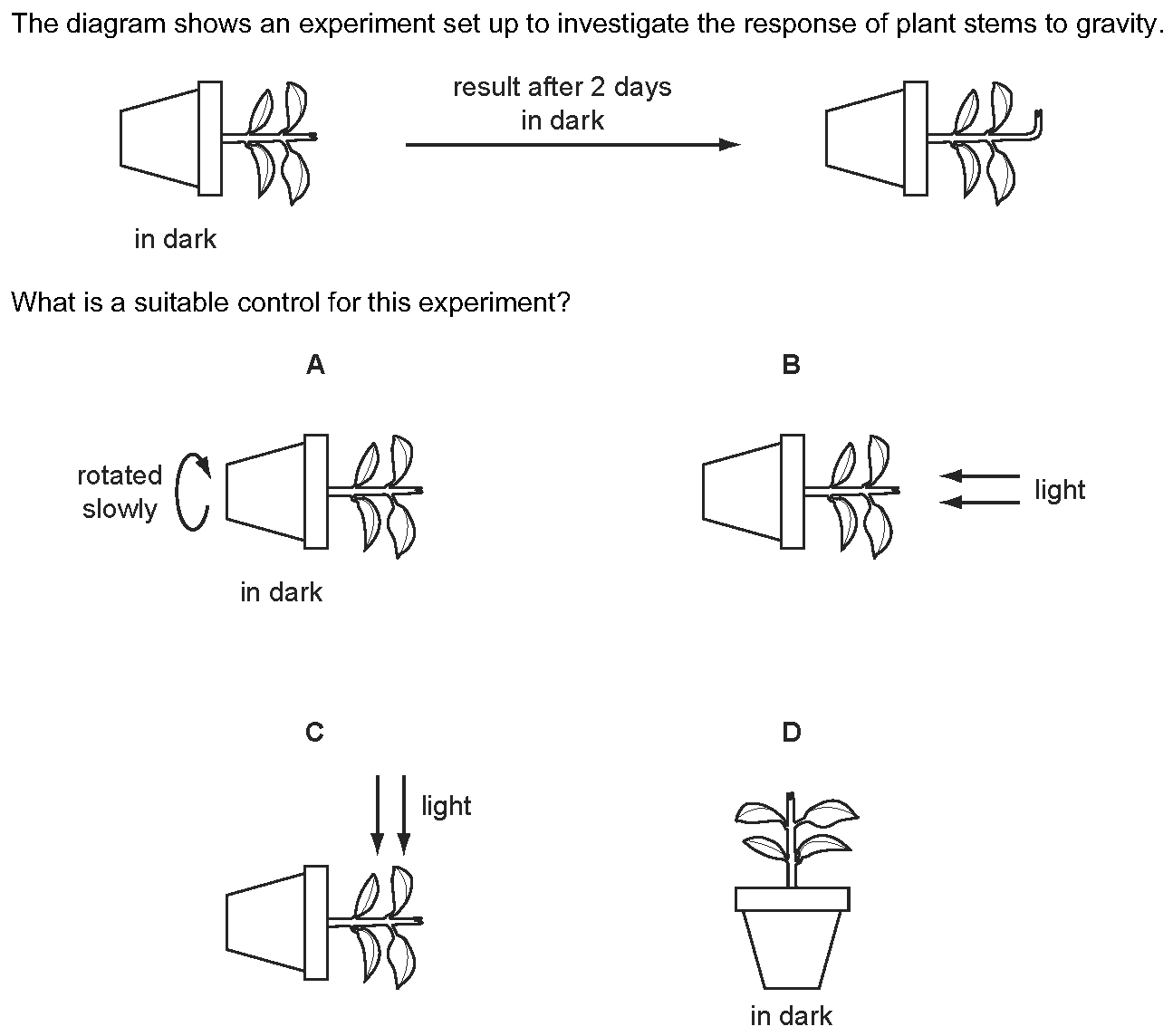 The diagram shows an experiment set up to investigate the response of plant stems to gravity.

result after 2 days in dark

in dark

What is a suitable control for this experiment?

A

rotated slowly

in dark

B

light

C

light

D

in dark